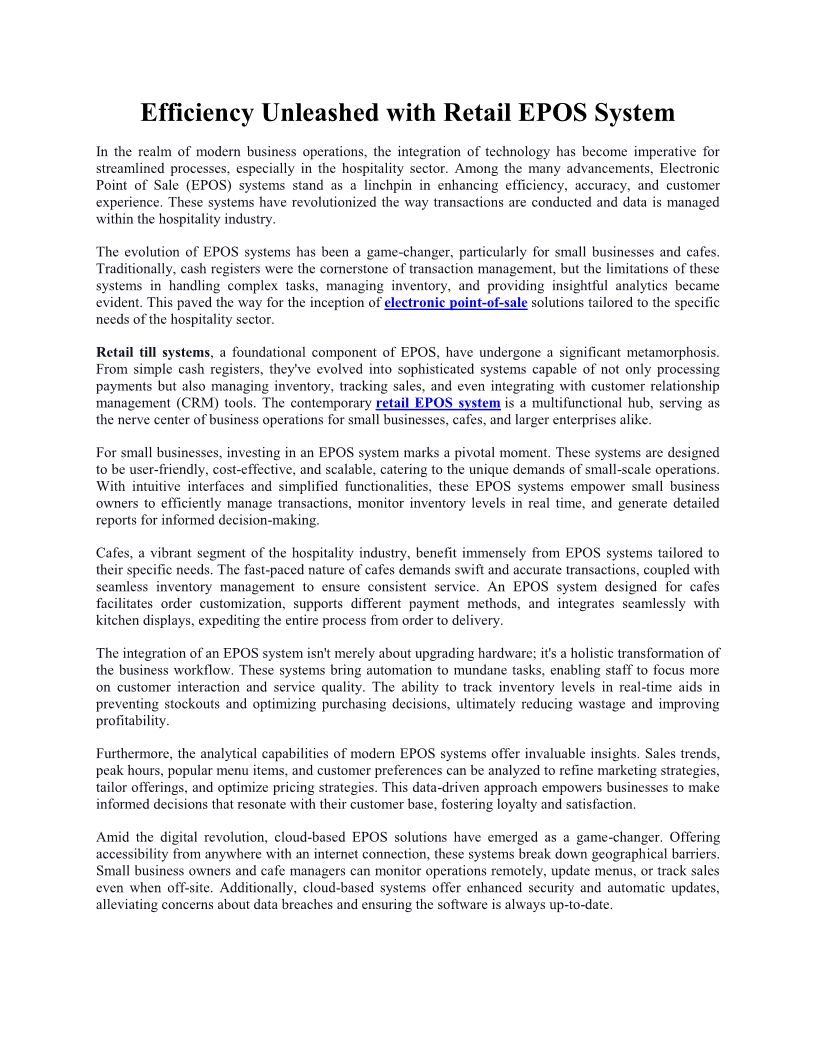 Efficiency Unleashed with Retail EPOS System

In the realm of modern business operations, the integration of technology has become imperative for streamlined processes, especially in the hospitality sector. Among the many advancements, Electronic Point of Sale (EPOS) systems stand as a linchpin in enhancing efficiency, accuracy, and customer experience. These systems have revolutionized the way transactions are conducted and data is managed within the hospitality industry.

The evolution of EPOS systems has been a game-changer, particularly for small businesses and cafes. Traditionally, cash registers were the cornerstone of transaction management, but the limitations of these systems in handling complex tasks, managing inventory, and providing insightful analytics became evident. This paved the way for the inception of electronic point-of-sale solutions tailored to the specific needs of the hospitality sector.

Retail till systems, a foundational component of EPOS, have undergone a significant metamorphosis. From simple cash registers, they've evolved into sophisticated systems capable of not only processing payments but also managing inventory, tracking sales, and even integrating with customer relationship management (CRM) tools. The contemporary retail EPOS system is a multifunctional hub, serving as the nerve center of business operations for small businesses, cafes, and larger enterprises alike.

For small businesses, investing in an EPOS system marks a pivotal moment. These systems are designed to be user-friendly, cost-effective, and scalable, catering to the unique demands of small-scale operations. With intuitive interfaces and simplified functionalities, these EPOS systems empower small business owners to efficiently manage transactions, monitor inventory levels in real time, and generate detailed reports for informed decision-making.

Cafes, a vibrant segment of the hospitality industry, benefit immensely from EPOS systems tailored to their specific needs. The fast-paced nature of cafes demands swift and accurate transactions, coupled with seamless inventory management to ensure consistent service. An EPOS system designed for cafes facilitates order customization, supports different payment methods, and integrates seamlessly with kitchen displays, expediting the entire process from order to delivery.

The integration of an EPOS system isn't merely about upgrading hardware; it's a holistic transformation of the business workflow. These systems bring automation to mundane tasks, enabling staff to focus more on customer interaction and service quality. The ability to track inventory levels in real-time aids in preventing stockouts and optimizing purchasing decisions, ultimately reducing wastage and improving profitability.

Furthermore, the analytical capabilities of modern EPOS systems offer invaluable insights. Sales trends, peak hours, popular menu items, and customer preferences can be analyzed to refine marketing strategies, tailor offerings, and optimize pricing strategies. This data-driven approach empowers businesses to make informed decisions that resonate with their customer base, fostering loyalty and satisfaction.

Amid the digital revolution, cloud-based EPOS solutions have emerged as a game-changer. Offering accessibility from anywhere with an internet connection, these systems break down geographical barriers. Small business owners and cafe managers can monitor operations remotely, update menus, or track sales even when off-site. Additionally, cloud-based systems offer enhanced security and automatic updates, alleviating concerns about data breaches and ensuring the software is always up-to-date.